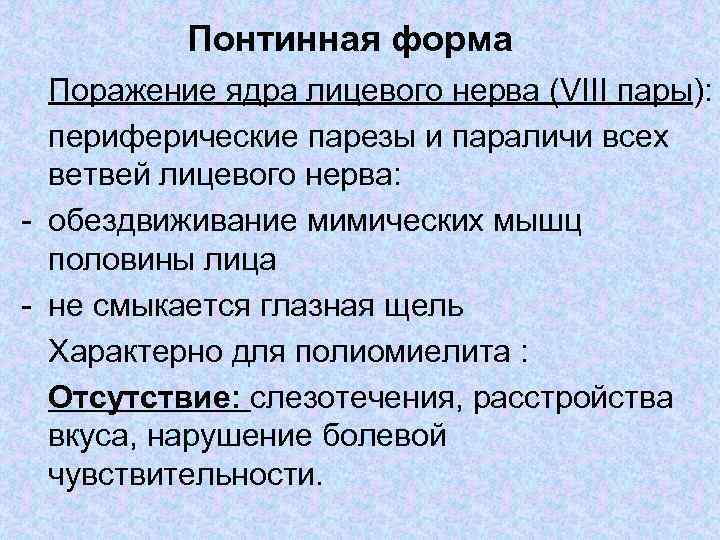 Понтинная форма

Поражение ядра лицевого нерва (VIII пары):

периферические парезы и параличи всех ветвей лицевого нерва:

- обездвиживание мимических мышц половины лица

- не смыкается глазная щель

Характерно для полиомиелита :

Отсутствие: слезотечения, расстройства вкуса, нарушение болевой чувствительности.